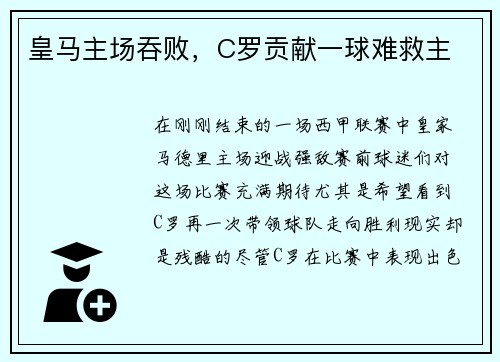 皇马主场吞败，C罗贡献一球难救主

在刚刚结束的一场西甲联赛中皇家马德里主场迎战强敌赛前球迷们对这场比赛充满期待尤其是希望看到C罗再一次带领球队走向胜利现实却是残酷的尽管C罗在比赛中表现出色